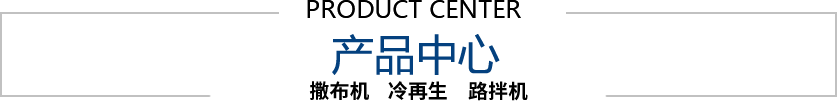 PRODUCT CENTER

产品中心

撒布机　冷再生　路拌机